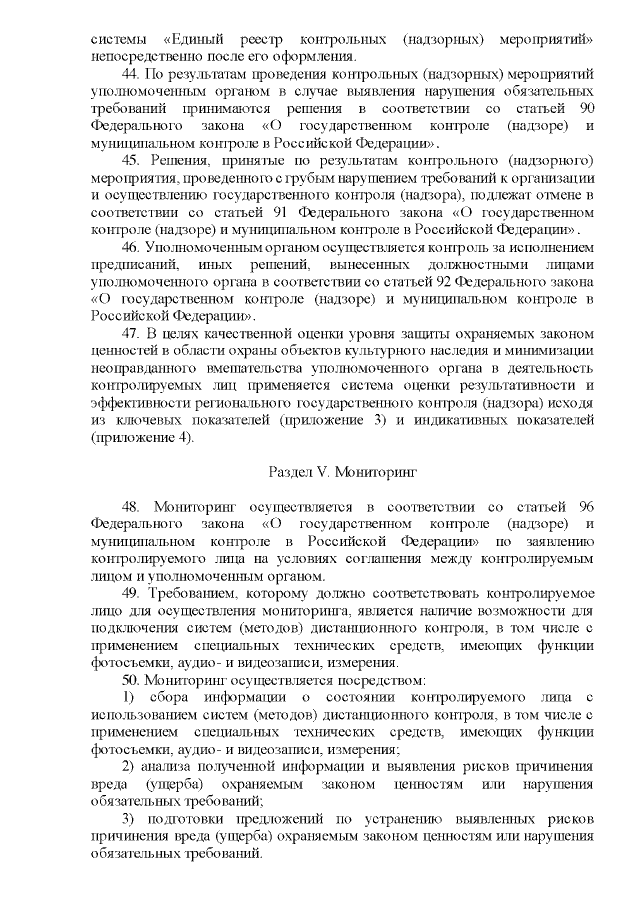 системы «Единый реестр контрольных (надзорных) мероприятий» непосредственно после его оформления.

44. По результатам проведения контрольных (надзорных) мероприятий уполномоченным органом в случае выявления нарушения обязательных требований принимаются решения в соответствии со статьей 90 Федерального закона «О государственном контроле (надзоре) и муниципальном контроле в Российской Федерации».

45. Решения, принятые по результатам контрольного (надзорного) мероприятия, проведенного с грубым нарушением требований к организации и осуществлению государственного контроля (надзора), подлежат отмене в соответствии со статьей 91 Федерального закона «О государственном контроле (надзоре) и муниципальном контроле в Российской Федерации».

46. Уполномоченным органом осуществляется контроль за исполнением предписаний, иных решений, вынесенных должностными лицами уполномоченного органа в соответствии со статьей 92 Федерального закона «О государственном контроле (надзоре) и муниципальном контроле в Российской Федерации».

47. В целях качественной оценки уровня защиты охраняемых законом ценностей в области охраны объектов культурного наследия и минимизации неоправданного вмешательства уполномоченного органа в деятельность контролируемых лиц применяется система оценки результативности и эффективности регионального государственного контроля (надзора) исходя из ключевых показателей (приложение 3) и индикативных показателей (приложение 4).

Раздел V. Мониторинг

48. Мониторинг осуществляется в соответствии со статьей 96 Федерального закона «О государственном контроле (надзоре) и муниципальном контроле в Российской Федерации» по заявлению контролируемого лица на условиях соглашения между контролируемым лицом и уполномоченным органом.

49. Требованием, которому должно соответствовать контролируемое лицо для осуществления мониторинга, является наличие возможности для подключения систем (методов) дистанционного контроля, в том числе с применением специальных технических средств, имеющих функции фотосъемки, аудио- и видеозаписи, измерения.

50. Мониторинг осуществляется посредством:

1) сбора информации о состоянии контролируемого лица с использованием систем (методов) дистанционного контроля, в том числе с применением специальных технических средств, имеющих функции фотосъемки, аудио- и видеозаписи, измерения;

2) анализа полученной информации и выявления рисков причинения вреда (ущерба) охраняемым законом ценностям или нарушения обязательных требований;

3) подготовки предложений по устранению выявленных рисков причинения вреда (ущерба) охраняемым законом ценностям или нарушения обязательных требований.